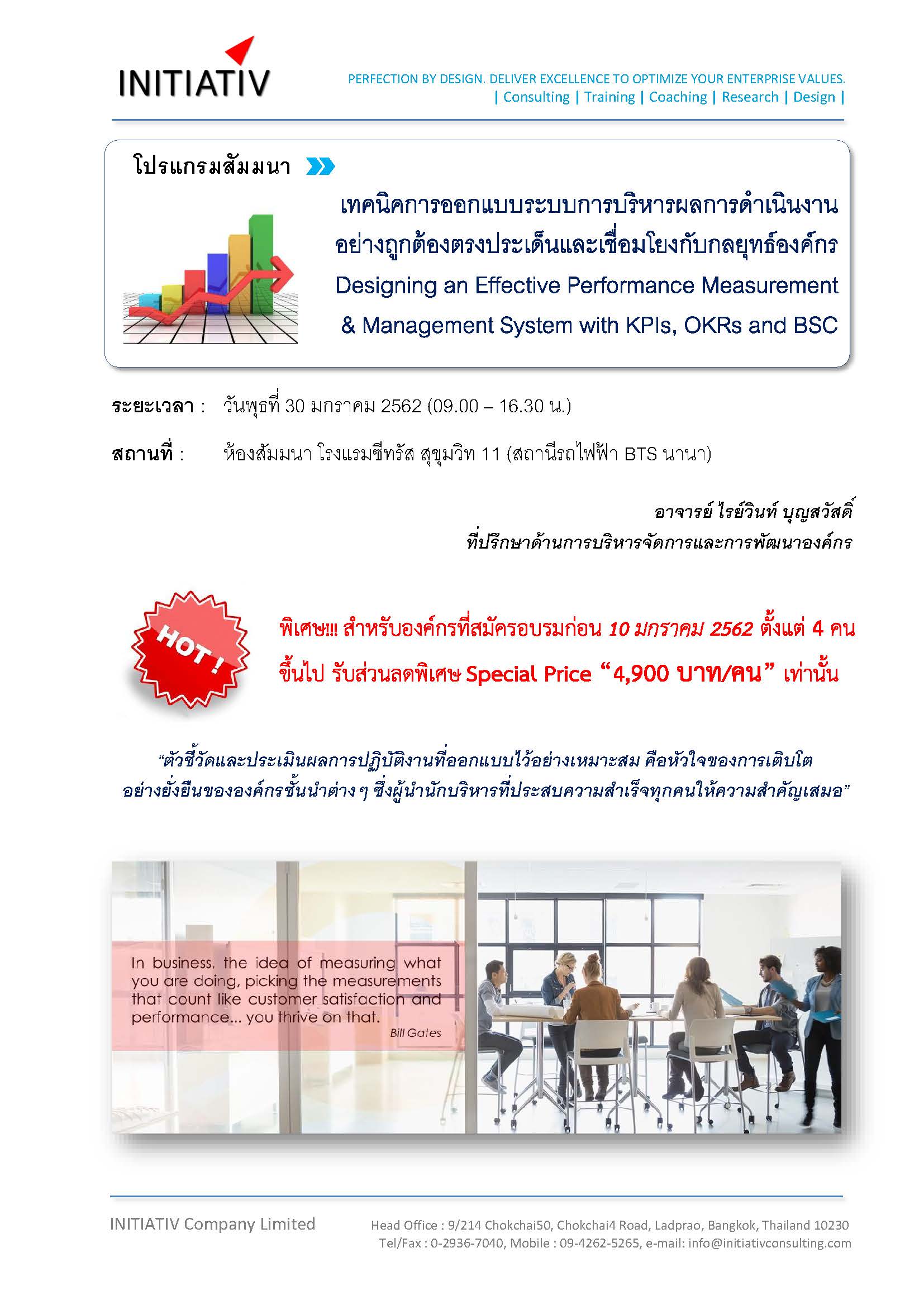 INITIATIV

PERFECTION BY DESIGN. DELIVER EXCELLENCE TO OPTIMIZE YOUR ENTERPRISE VALUES.
| Consulting | Training | Coaching | Research | Design |

โปรแกรมสัมมนา

เทคนิคการออกแบบระบบการบริหารผลการดำเนินงาน อย่างถูกต้องตรงประเด็นและเชื่อมโยงกับกลยุทธ์องค์กร
Designing an Effective Performance Measurement & Management System with KPIs, OKRs and BSC

ระยะเวลา : วันพุธที่ 30 มกราคม 2562 (09.00 – 16.30 น.)

สถานที่ : ห้องสัมมนา โรงแรมซีทรัส สุขุมวิท 11 (สถานีรถไฟฟ้า BTS นานา)

อาจารย์ ไรย์วินท์ บุญสวัสดิ์
ที่ปรึกษาด้านการบริหารจัดการและการพัฒนาองค์กร

HOT !

พิเศษ!!! สำหรับองค์กรที่สมัครอบรมก่อน 10 มกราคม 2562 ตั้งแต่ 4 คน ขึ้นไป รับส่วนลดพิเศษ Special Price “4,900 บาท/คน” เท่านั้น

“ตัวชี้วัดและประเมินผลการปฏิบัติงานที่ออกแบบไว้อย่างเหมาะสม คือหัวใจของการเติบโต อย่างยั่งยืนขององค์กรชั้นนำต่าง ๆ ซึ่งผู้นำนักบริหารที่ประสบความสำเร็จทุกคนให้ความสำคัญเสมอ”

In business, the idea of measuring what you are doing, picking the measurements that count like customer satisfaction and performance... you thrive on that.
Bill Gates

INITIATIV Company Limited

Head Office : 9/214 Chokchai50, Chokchai4 Road, Ladprao, Bangkok, Thailand 10230
Tel/Fax : 0-2936-7040, Mobile : 09-4262-5265, e-mail: info@initiativconsulting.com